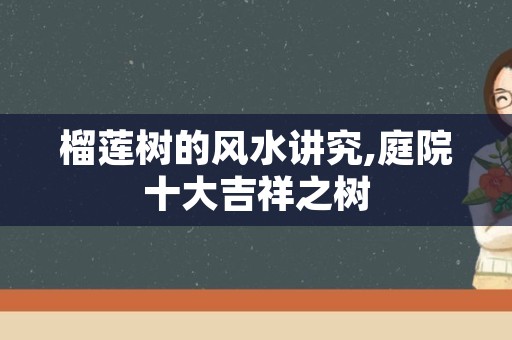 榴莲树的风水讲究,庭院十大吉祥之树